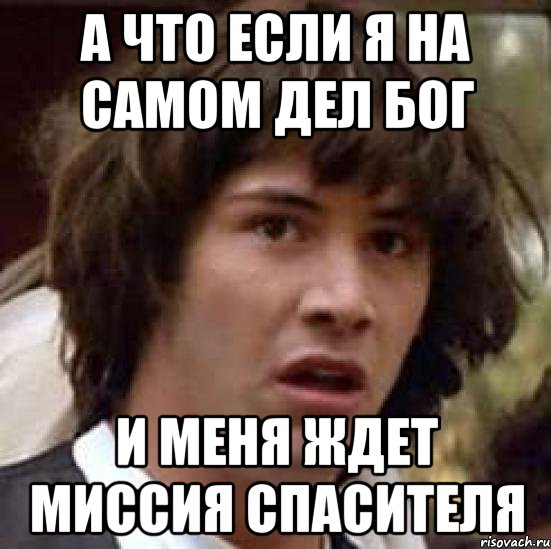 А ЧТО ЕСЛИ Я НА САМОМ ДЕЛ БОГ

И МЕНЯ ЖДЕТ МИССИЯ СПАСИТЕЛЯ

risovach.ru